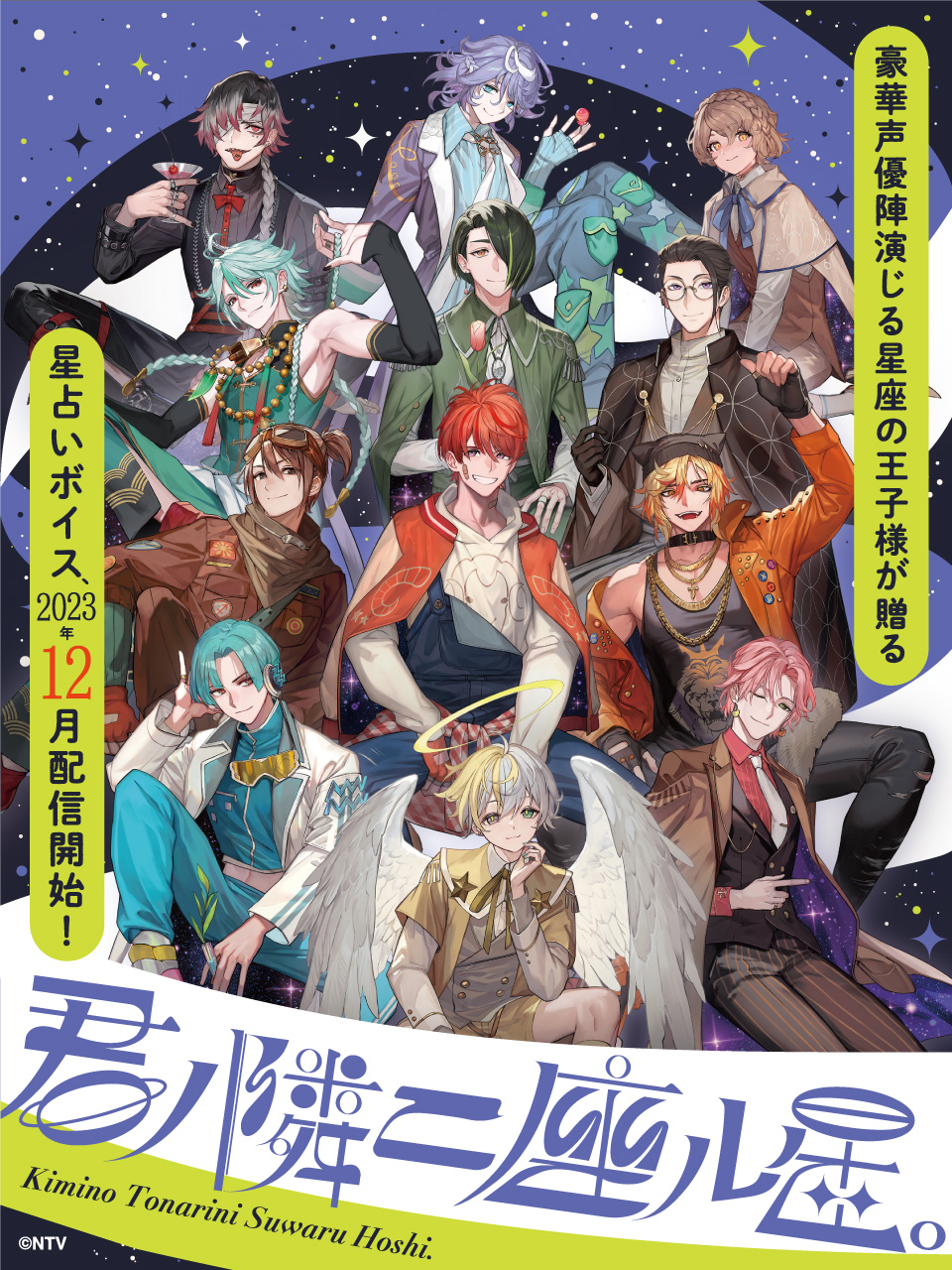 豪華声優陣演じる星座の王子様が贈る

星占いボイス、2023年12月配信開始!

君ノ隣ニ座ル星。

Kimino Tonarini Suwaru Hoshi.

©NTV